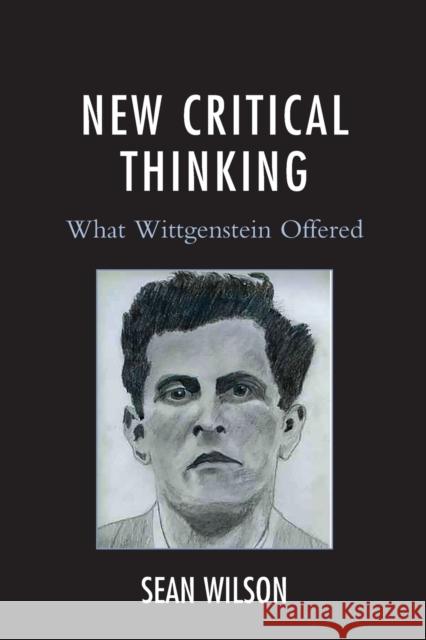 NEW CRITICAL THINKING

What Wittgenstein Offered

SEAN WILSON